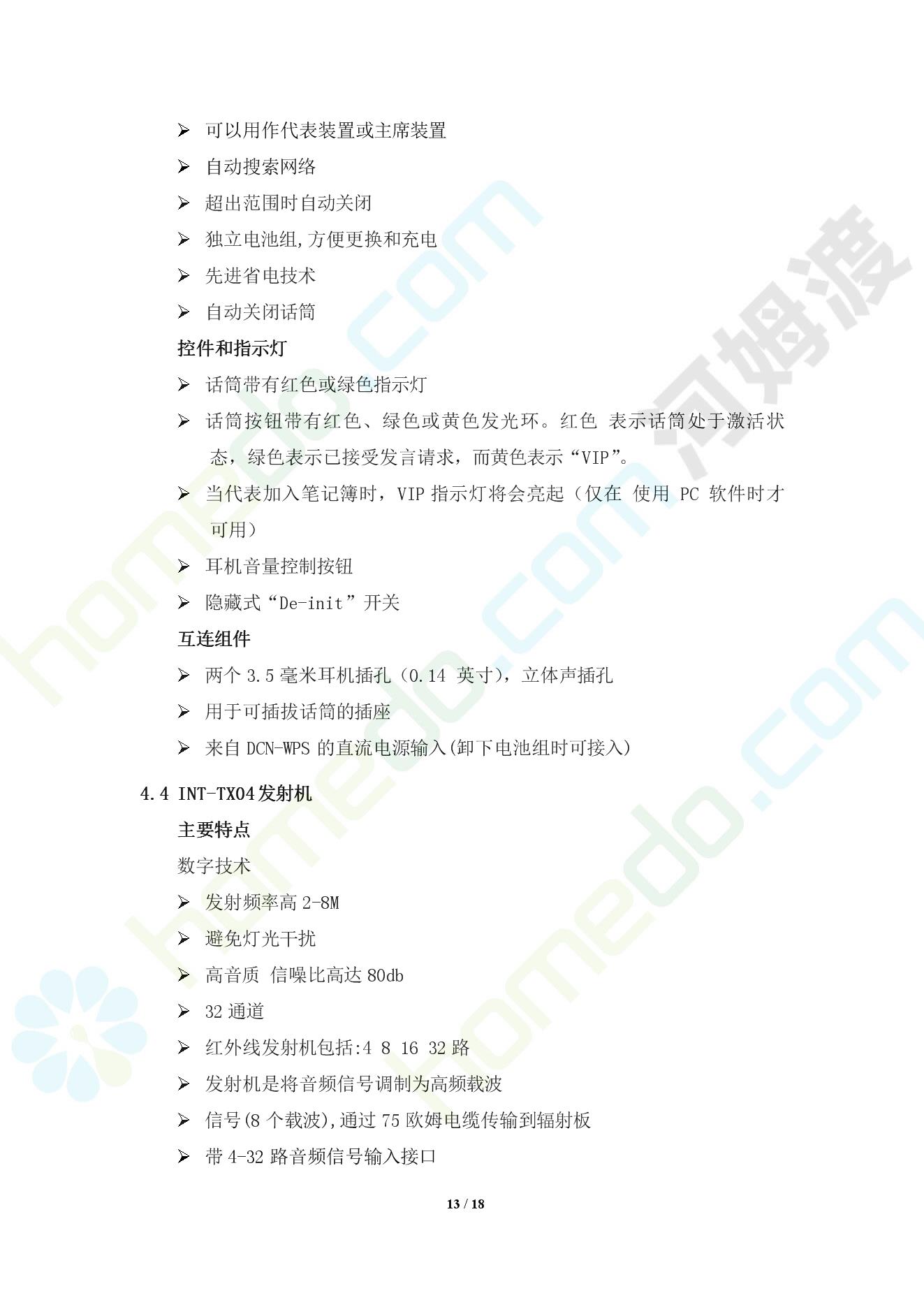 ➢ 可以用作代表装置或主席装置
➢ 自动搜索网络
➢ 超出范围时自动关闭
➢ 独立电池组,方便更换和充电
➢ 先进省电技术
➢ 自动关闭话筒

控件和指示灯

➢ 话筒带有红色或绿色指示灯
➢ 话筒按钮带有红色、绿色或黄色发光环。红色 表示话筒处于激活状态，绿色表示已接受发言请求，而黄色表示“VIP”。
➢ 当代表加入笔记簿时，VIP 指示灯将会亮起（仅在 使用 PC 软件时才可用）
➢ 耳机音量控制按钮
➢ 隐藏式“De-init”开关

互连组件

➢ 两个 3.5 毫米耳机插孔（0.14 英寸），立体声插孔
➢ 用于可插拔话筒的插座
➢ 来自 DCN-WPS 的直流电源输入(卸下电池组时可接入)

4.4 INT-TX04 发射机

主要特点

数字技术

➢ 发射频率高 2-8M
➢ 避免灯光干扰
➢ 高音质 信噪比高达 80db
➢ 32 通道
➢ 红外线发射机包括:4 8 16 32 路
➢ 发射机是将音频信号调制为高频载波
➢ 信号(8 个载波),通过 75 欧姆电缆传输到辐射板
➢ 带 4-32 路音频信号输入接口

13 / 18

homedo.com 河姆渡